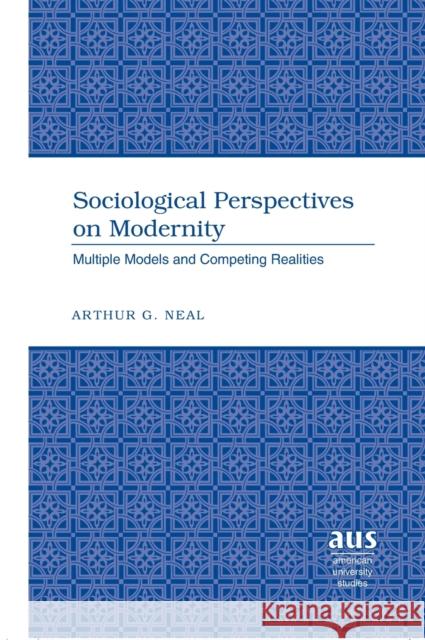 Sociological Perspectives on Modernity

Multiple Models and Competing Realities

ARTHUR G. NEAL

aus
american
university
studies